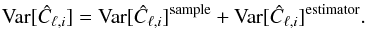 $\mathrm{Var}[\hat{C}_{\ell,i}] = \mathrm{Var}[\hat{C}_{\ell,i}]^{\mathrm{sample}} + \mathrm{Var}[\hat{C}_{\ell,i}]^{\mathrm{estimator}}.$